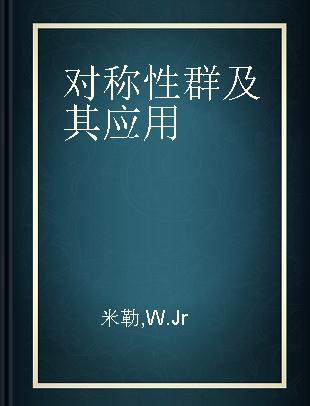 对称性群及其应用

米勒,W.Jr